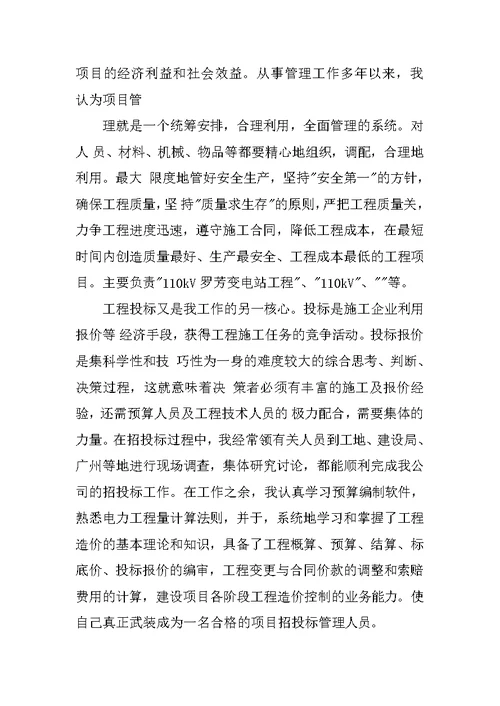 项目的经济利益和社会效益。从事管理工作多年以来，我认为项目管

理就是一个统筹安排，合理利用，全面管理的系统。对人 员、材料、机械、物品等都要精心地组织，调配，合理地利用。最大 限度地管好安全生产，坚持"安全第一"的方针，确保工程质量，坚 持"质量求生存"的原则，严把工程质量关，力争工程进度迅速，遵守施工合同，降低工程成本，在最短时间内创造质量最好、生产最安全、工程成本最低的工程项目。主要负责"110kV 罗芳变电站工程"、"110kV"、""等。

工程投标又是我工作的另一核心。投标是施工企业利用报价等 经济手段，获得工程施工任务的竞争活动。投标报价是集科学性和技 巧性为一身的难度较大的综合思考、判断、决策过程，这就意味着决 策者必须有丰富的施工及报价经验，还需预算人员及工程技术人员的 极力配合，需要集体的力量。在招投标过程中，我经常领有关人员到工地、建设局、广州等地进行现场调查，集体研究讨论，都能顺利完成我公司的招投标工作。在工作之余，我认真学习预算编制软件，熟悉电力工程量计算法则，并于，系统地学习和掌握了工程造价的基本理论和知识，具备了工程概算、预算、结算、标底价、投标报价的编审，工程变更与合同价款的调整和索赔费用的计算，建设项目各阶段工程造价控制的业务能力。使自己真正武装成为一名合格的项目招投标管理人员。